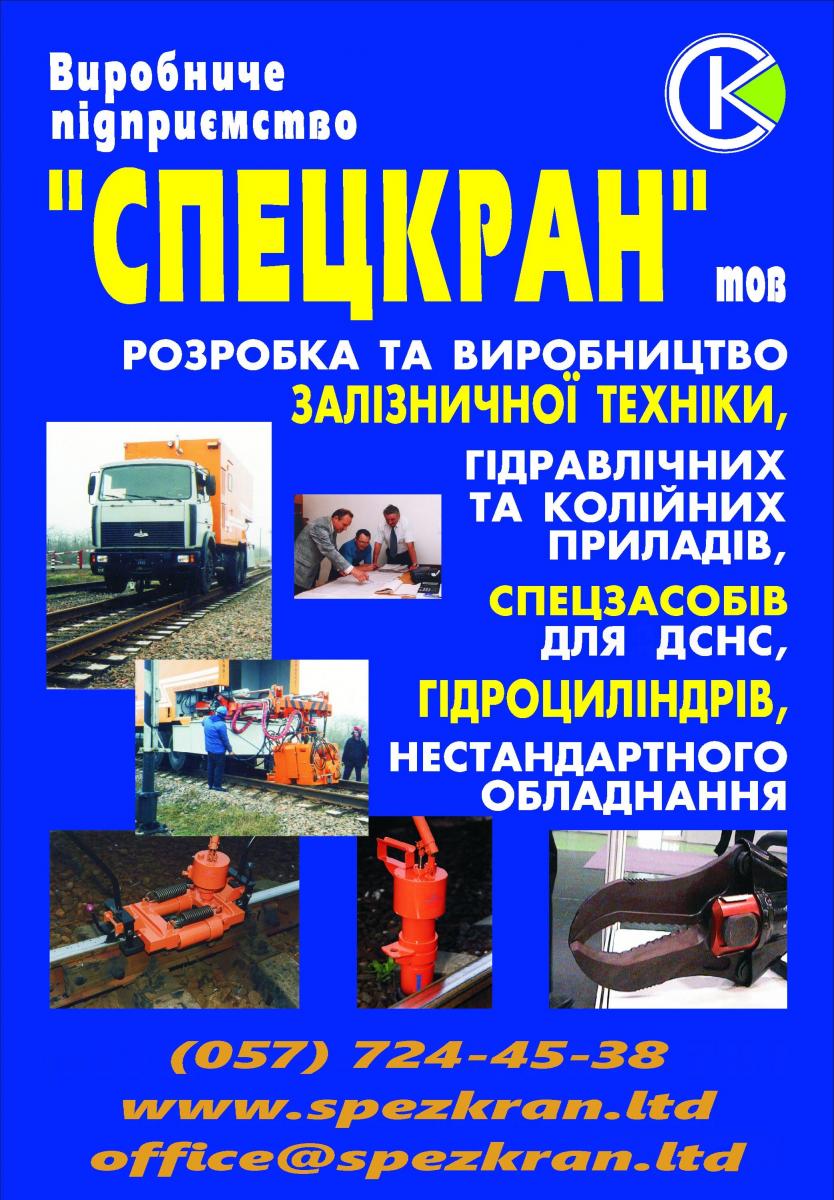 Виробниче підприємство

"СПЕЦКРАН" тов

РОЗРОБКА ТА ВИРОБНИЦТВО

ЗАЛІЗНИЧНОЇ ТЕХНІКИ,

ГІДРАВЛІЧНИХ ТА КОЛІЙНИХ ПРИЛАДІВ,

СПЕЦЗАСОБІВ ДЛЯ ДСНС,

ГІДРОЦИЛІНДРІВ,

НЕСТАНДАРТНОГО ОБЛАДНАННЯ

(057) 724-45-38
www.spezkran.ltd
office@spezkran.ltd